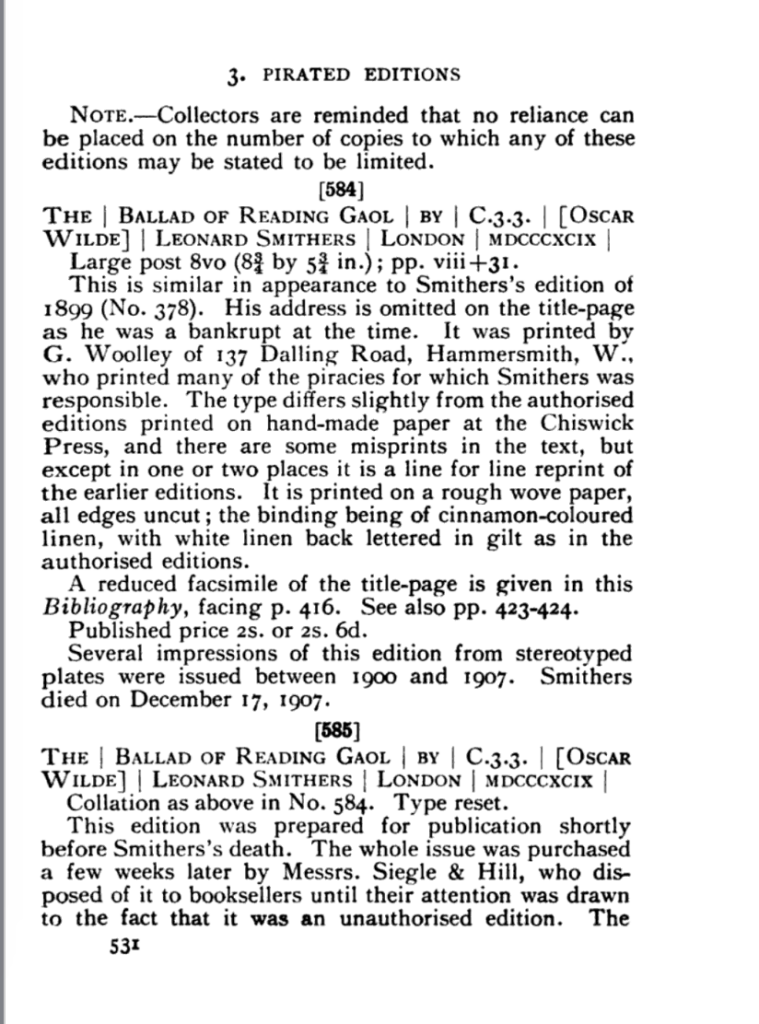 3. PIRATED EDITIONS

NOTE.—Collectors are reminded that no reliance can be placed on the number of copies to which any of these editions may be stated to be limited.

[584]

THE | BALLAD OF READING GAOL | BY | C.3.3. | [OSCAR WILDE] | LEONARD SMITHERS | LONDON | MDCCCXCIX |

Large post 8vo ($8\frac{3}{4}$ by $5\frac{3}{4}$ in.); pp. viii+31.

This is similar in appearance to Smithers's edition of 1899 (No. 378). His address is omitted on the title-page as he was a bankrupt at the time. It was printed by G. Woolley of 137 Dalling Road, Hammersmith, W., who printed many of the piracies for which Smithers was responsible. The type differs slightly from the authorised editions printed on hand-made paper at the Chiswick Press, and there are some misprints in the text, but except in one or two places it is a line for line reprint of the earlier editions. It is printed on a rough wove paper, all edges uncut; the binding being of cinnamon-coloured linen, with white linen back lettered in gilt as in the authorised editions.

A reduced facsimile of the title-page is given in this Bibliography, facing p. 416. See also pp. 423-424.

Published price 2s. or 2s. 6d.

Several impressions of this edition from stereotyped plates were issued between 1900 and 1907. Smithers died on December 17, 1907.

[585]

THE | BALLAD OF READING GAOL | BY | C.3.3. | [OSCAR WILDE] | LEONARD SMITHERS | LONDON | MDCCCXCIX |

Collation as above in No. 584. Type reset.

This edition was prepared for publication shortly before Smithers's death. The whole issue was purchased a few weeks later by Messrs. Siegle & Hill, who disposed of it to booksellers until their attention was drawn to the fact that it was an unauthorised edition. The

531